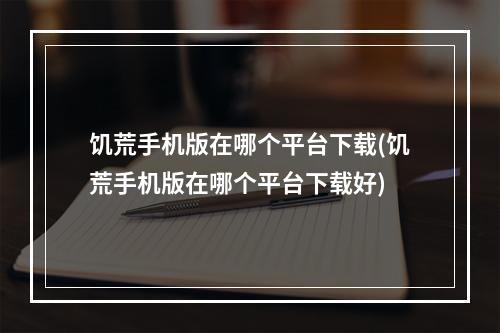 饥荒手机版在哪个平台下载(饥荒手机版在哪个平台下载好)